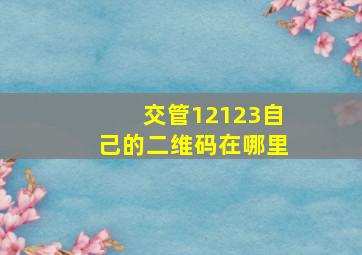 交管12123自己的二维码在哪里